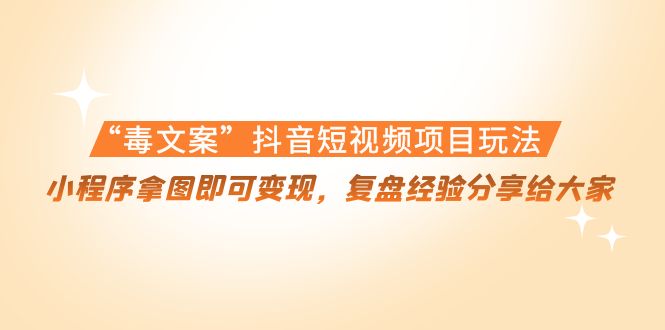 “毒文案”抖音短视频项目玩法

小程序拿图即可变现，复盘经验分享给大家